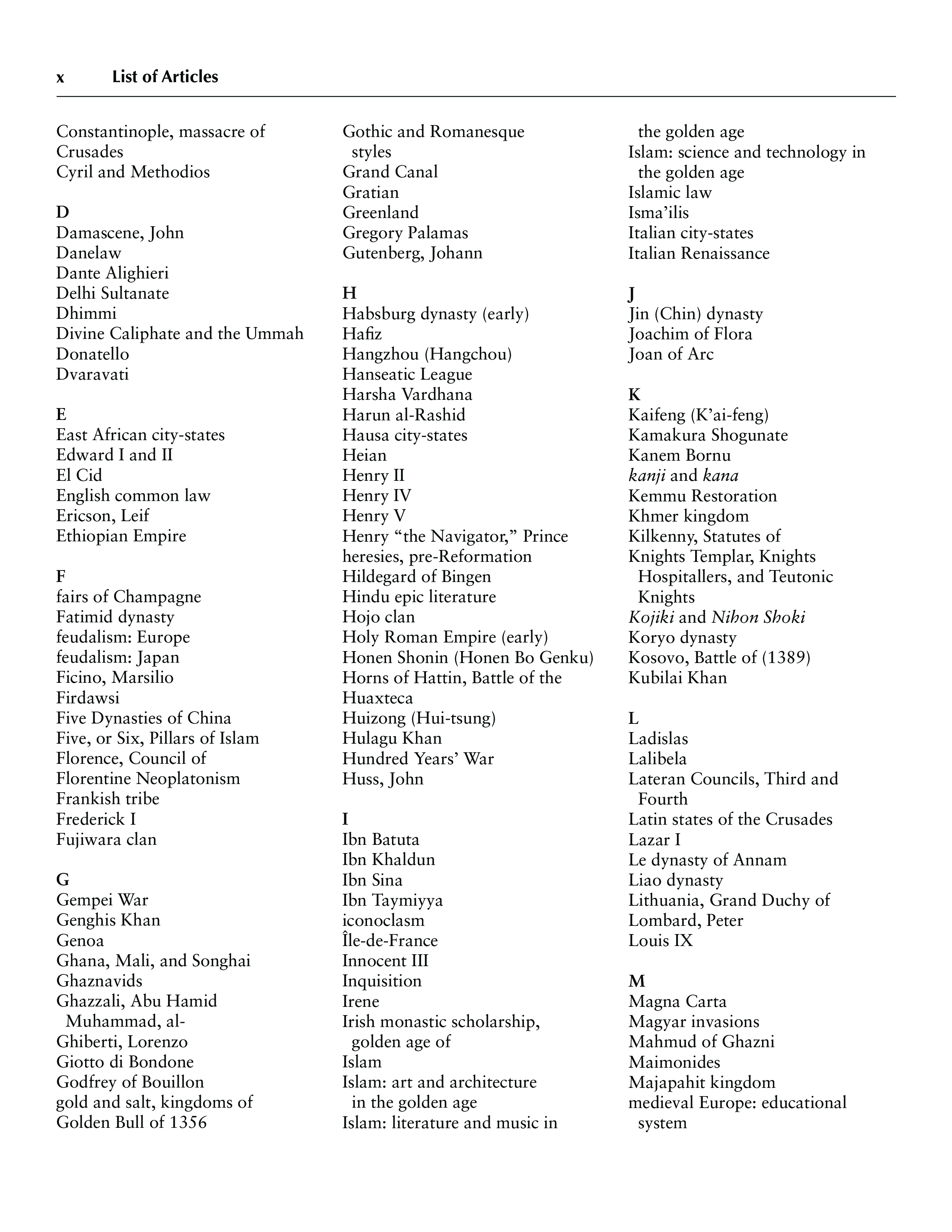 x List of Articles

Constantinople, massacre of
Crusades
Cyril and Methodios

D
Damascene, John
Danelaw
Dante Alighieri
Delhi Sultanate
Dhimmi
Divine Caliphate and the Ummah
Donatello
Dvaravati

E
East African city-states
Edward I and II
El Cid
English common law
Ericson, Leif
Ethiopian Empire

F
fairs of Champagne
Fatimid dynasty
feudalism: Europe
feudalism: Japan
Ficino, Marsilio
Firdawsi
Five Dynasties of China
Five, or Six, Pillars of Islam
Florence, Council of
Florentine Neoplatonism
Frankish tribe
Frederick I
Fujiwara clan

G
Gempei War
Genghis Khan
Genoa
Ghana, Mali, and Songhai
Ghaznavids
Ghazzali, Abu Hamid Muhammad, al-
Ghiberti, Lorenzo
Giotto di Bondone
Godfrey of Bouillon
gold and salt, kingdoms of
Golden Bull of 1356

Gothic and Romanesque styles
Grand Canal
Gratian
Greenland
Gregory Palamas
Gutenberg, Johann

H
Habsburg dynasty (early)
Hafiz
Hangzhou (Hangchou)
Hanseatic League
Harsha Vardhana
Harun al-Rashid
Hausa city-states
Heian
Henry II
Henry IV
Henry V
Henry “the Navigator,” Prince
heresies, pre-Reformation
Hildegard of Bingen
Hindu epic literature
Hojo clan
Holy Roman Empire (early)
Honen Shonin (Honen Bo Genku)
Horns of Hattin, Battle of the
Huaxteca
Huizong (Hui-tsung)
Hulagu Khan
Hundred Years’ War
Huss, John

I
Ibn Batuta
Ibn Khaldun
Ibn Sina
Ibn Taymiyya
iconoclasm
Île-de-France
Innocent III
Inquisition
Irene
Irish monastic scholarship, golden age of
Islam
Islam: art and architecture in the golden age
Islam: literature and music in the golden age
Islam: science and technology in the golden age
Islamic law
Isma’ilis
Italian city-states
Italian Renaissance

J
Jin (Chin) dynasty
Joachim of Flora
Joan of Arc

K
Kaifeng (K’ai-feng)
Kamakura Shogunate
Kanem Bornu
kanji and kana
Kemmu Restoration
Khmer kingdom
Kilkenny, Statutes of
Knights Templar, Knights Hospitallers, and Teutonic Knights
Kojiki and Nihon Shoki
Koryo dynasty
Kosovo, Battle of (1389)
Kubilai Khan

L
Ladislas
Lalibela
Lateran Councils, Third and Fourth
Latin states of the Crusades
Lazar I
Le dynasty of Annam
Liao dynasty
Lithuania, Grand Duchy of
Lombard, Peter
Louis IX

M
Magna Carta
Magyar invasions
Mahmud of Ghazni
Maimonides
Majapahit kingdom
medieval Europe: educational system